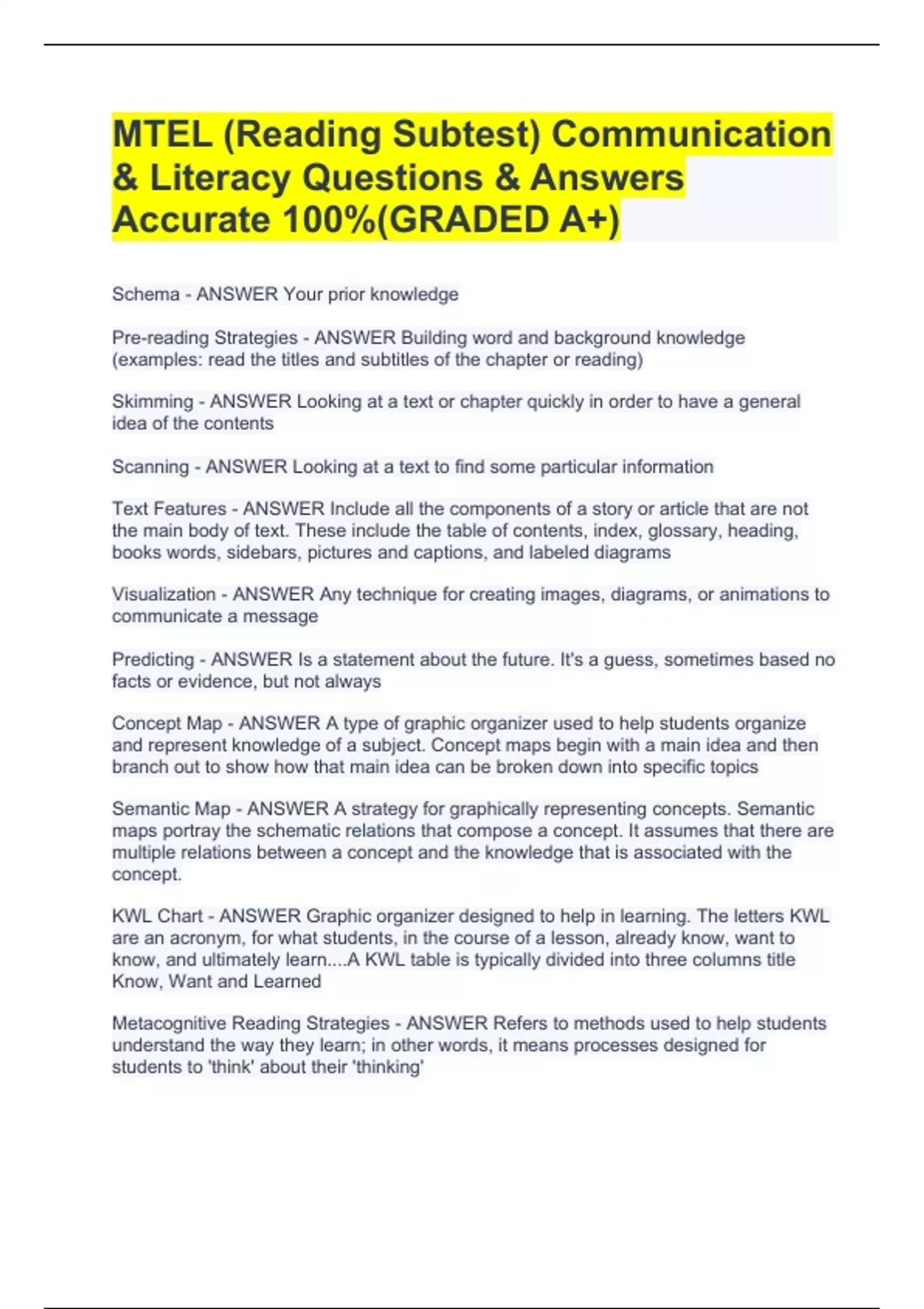 MTEL (Reading Subtest) Communication & Literacy Questions & Answers Accurate 100%(GRADED A+)

Schema - ANSWER Your prior knowledge

Pre-reading Strategies - ANSWER Building word and background knowledge (examples: read the titles and subtitles of the chapter or reading)

Skimming - ANSWER Looking at a text or chapter quickly in order to have a general idea of the contents

Scanning - ANSWER Looking at a text to find some particular information

Text Features - ANSWER Include all the components of a story or article that are not the main body of text. These include the table of contents, index, glossary, heading, books words, sidebars, pictures and captions, and labeled diagrams

Visualization - ANSWER Any technique for creating images, diagrams, or animations to communicate a message

Predicting - ANSWER Is a statement about the future. It's a guess, sometimes based no facts or evidence, but not always

Concept Map - ANSWER A type of graphic organizer used to help students organize and represent knowledge of a subject. Concept maps begin with a main idea and then branch out to show how that main idea can be broken down into specific topics

Semantic Map - ANSWER A strategy for graphically representing concepts. Semantic maps portray the schematic relations that compose a concept. It assumes that there are multiple relations between a concept and the knowledge that is associated with the concept.

KWL Chart - ANSWER Graphic organizer designed to help in learning. The letters KWL are an acronym, for what students, in the course of a lesson, already know, want to know, and ultimately learn....A KWL table is typically divided into three columns title Know, Want and Learned

Metacognitive Reading Strategies - ANSWER Refers to methods used to help students understand the way they learn; in other words, it means processes designed for students to 'think' about their 'thinking'